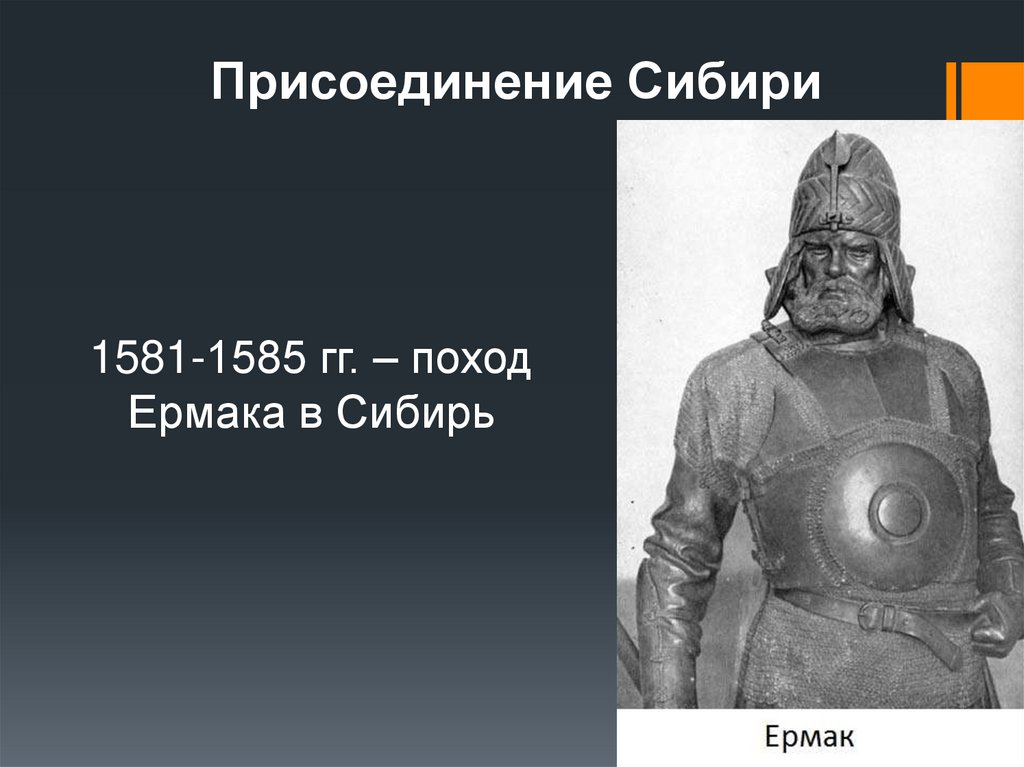 Присоединение Сибири

1581-1585 гг. – поход Ермака в Сибирь

Ермак